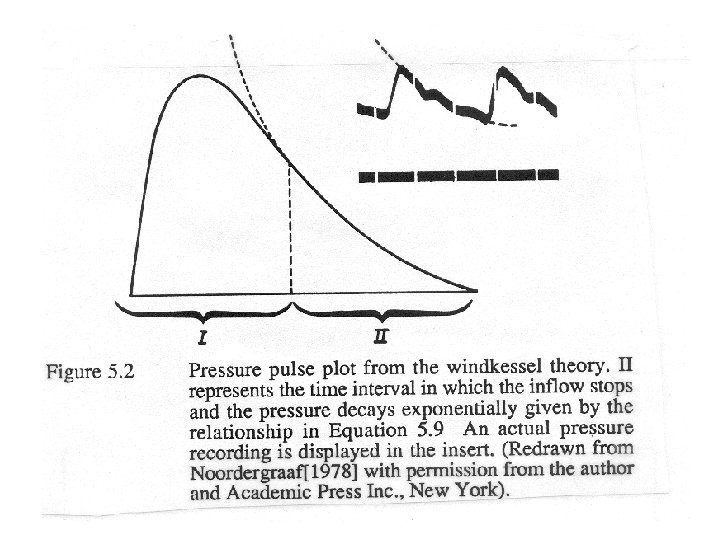 I

II

Figure 5.2 Pressure pulse plot from the windkessel theory. II represents the time interval in which the inflow stops and the pressure decays exponentially given by the relationship in Equation 5.9 An actual pressure recording is displayed in the insert. (Redrawn from Noordergraaf[1978] with permission from the author and Academic Press Inc., New York).